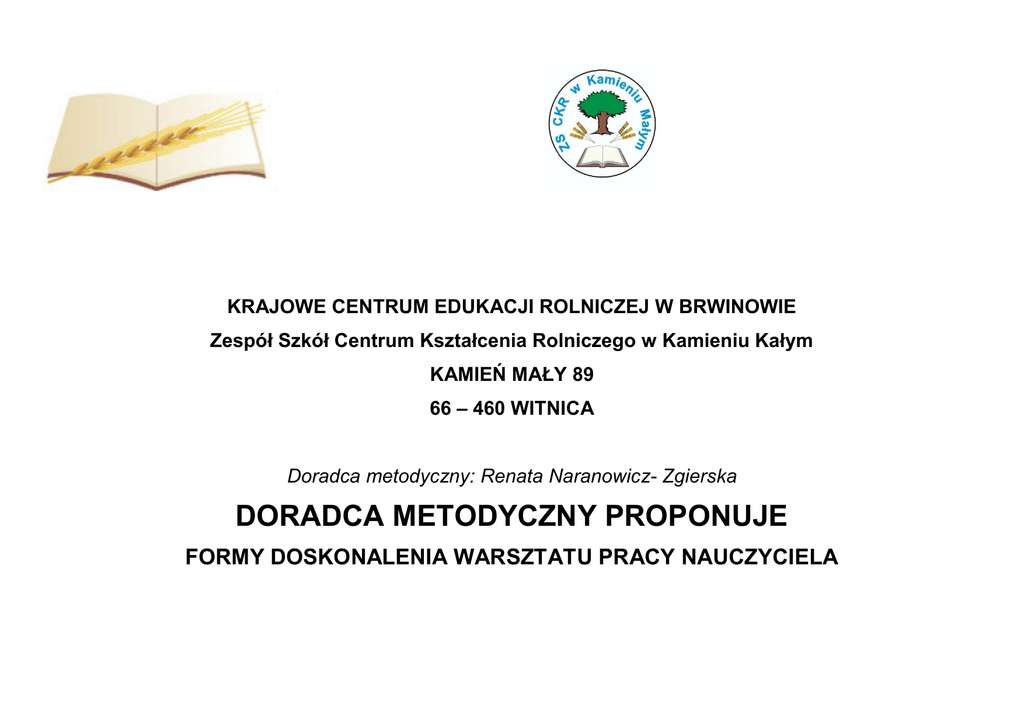 ZS CKR w Kamieniu Małym

KRAJOWE CENTRUM EDUKACJI ROLNICZEJ W BRWINOWIE

Zespół Szkół Centrum Kształcenia Rolniczego w Kamieniu Kałym

KAMIEŃ MAŁY 89

66 – 460 WITNICA

Doradca metodyczny: Renata Naranowicz- Zgierska

DORADCA METODYCZNY PROPONUJE

FORMY DOSKONALENIA WARSZTATU PRACY NAUCZYCIELA